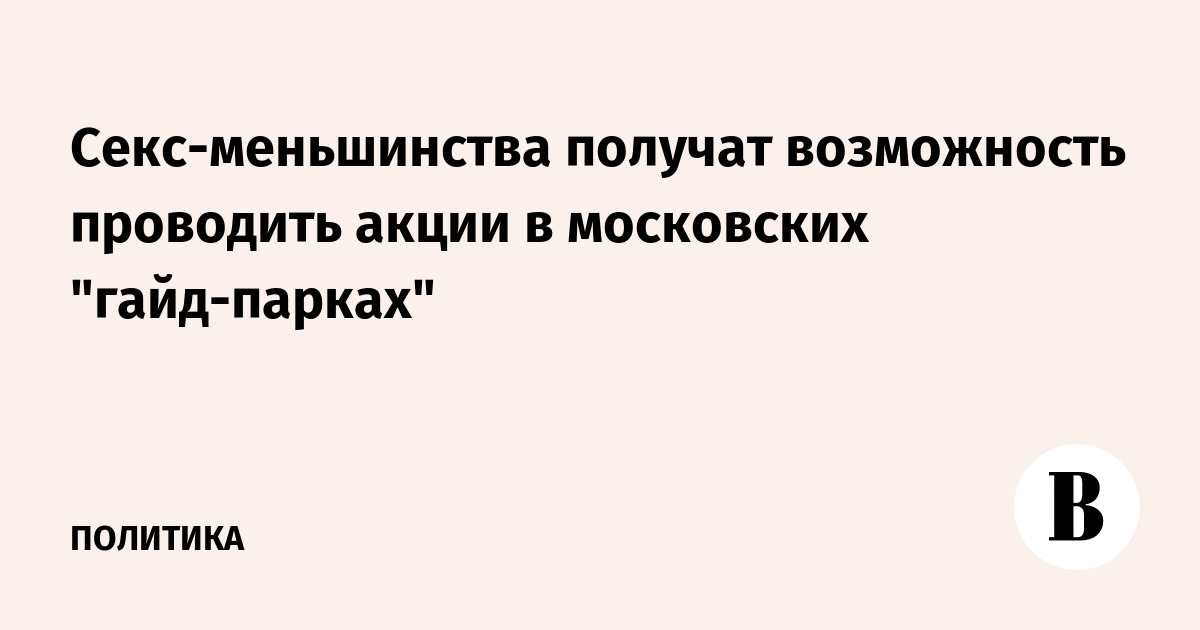 Секс-меньшинства получат возможность проводить акции в московских "гайд-парках"

ПОЛИТИКА

В